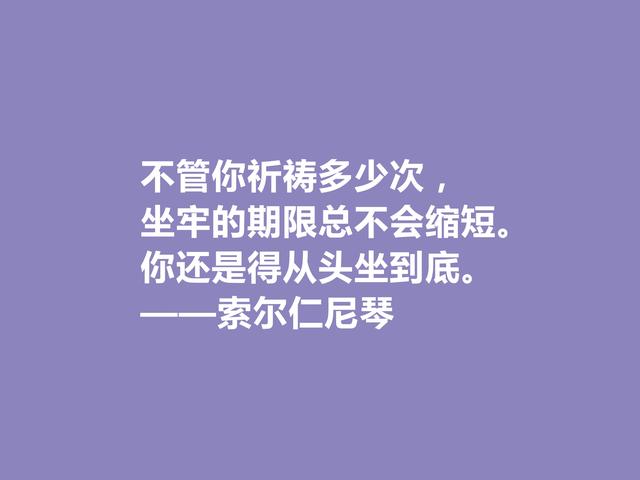 不管你祈祷多少次，
坐牢的期限总不会缩短。
你还是得从头坐到底。
——索尔仁尼琴